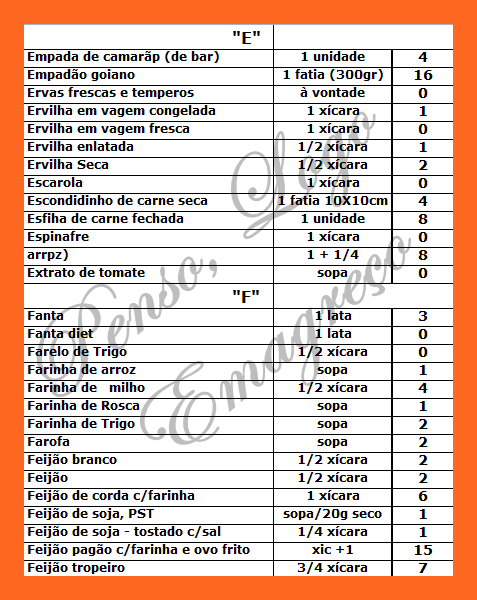 | "E" | | |
|---|---|---|
| Empada de camarãp (de bar) | 1 unidade | 4 |
| Empadão goiano | 1 fatia (300gr) | 16 |
| Ervas frescas e temperos | à vontade | 0 |
| Ervilha em vagem congelada | 1 xícara | 1 |
| Ervilha em vagem fresca | 1 xícara | 0 |
| Ervilha enlatada | 1/2 xícara | 1 |
| Ervilha Seca | 1/2 xícara | 2 |
| Escarola | 1 xícara | 0 |
| Escondidinho de carne seca | 1 fatia 10X10cm | 4 |
| Esfiha de carne fechada | 1 unidade | 8 |
| Espinafre | 1 xícara | 0 |
| arrpz) | 1 + 1/4 | 8 |
| Extrato de tomate | sopa | 0 |
| "F" | | |
| Fanta | 1 lata | 3 |
| Fanta diet | 1 lata | 0 |
| Farelo de Trigo | 1/2 xícara | 0 |
| Farinha de arroz | sopa | 1 |
| Farinha de milho | 1/2 xícara | 4 |
| Farinha de Rosca | sopa | 1 |
| Farinha de Trigo | sopa | 2 |
| Farofa | sopa | 2 |
| Feijão branco | 1/2 xícara | 2 |
| Feijão | 1/2 xícara | 2 |
| Feijão de corda c/farinha | 1 xícara | 6 |
| Feijão de soja, PST | sopa/20g seco | 1 |
| Feijão de soja - tostado c/sal | 1/4 xícara | 1 |
| Feijão pagão c/farinha e ovo frito | xic +1 | 15 |
| Feijão tropeiro | 3/4 xícara | 7 |

Penso, Logo Emagreço